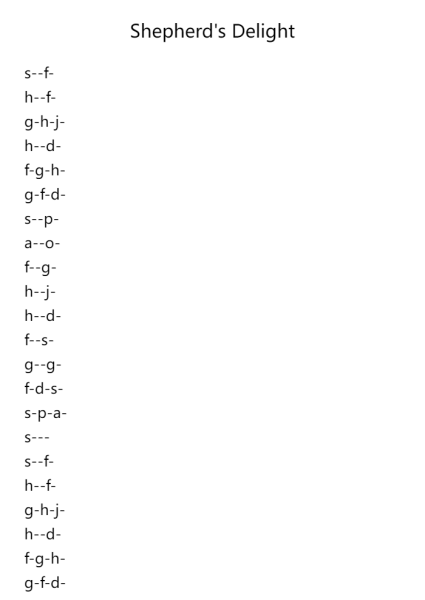 Shepherd's Delight

s--f-
h--f-
g-h-j-
h--d-
f-g-h-
g-f-d-
s--p-
a--o-
f--g-
h--j-
h--d-
f--s-
g--g-
f-d-s-
s-p-a-
s---
s--f-
h--f-
g-h-j-
h--d-
f-g-h-
g-f-d-